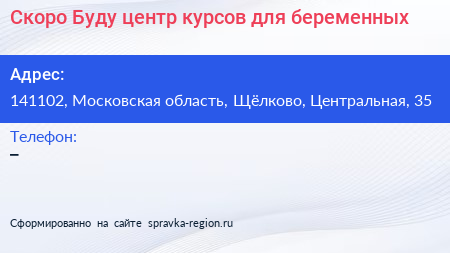 Скоро Буду центр курсов для беременных

Адрес:
141102, Московская область, Щёлково, Центральная, 35

Телефон:
–

Сформированно на сайте spravka-region.ru